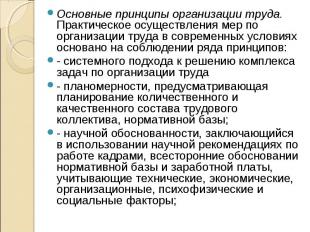 Основные принципы организации труда. Практическое осуществления мер по организации труда в современных условиях основано на соблюдении ряда принципов:

- системного подхода к решению комплекса задач по организации труда

- планомерности, предусматривающая планирование количественного и качественного состава трудового коллектива, нормативной базы;

- научной обоснованности, заключающийся в использовании научной рекомендациях по работе кадрами, всесторонние обосновании нормативной базы и заработной платы, учитывающие технические, экономические, организационные, психофизические и социальные факторы;